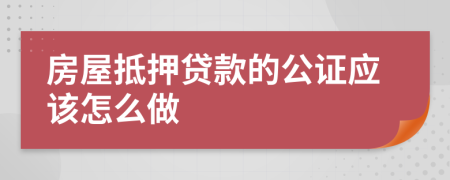 房屋抵押贷款的公证应该怎么做